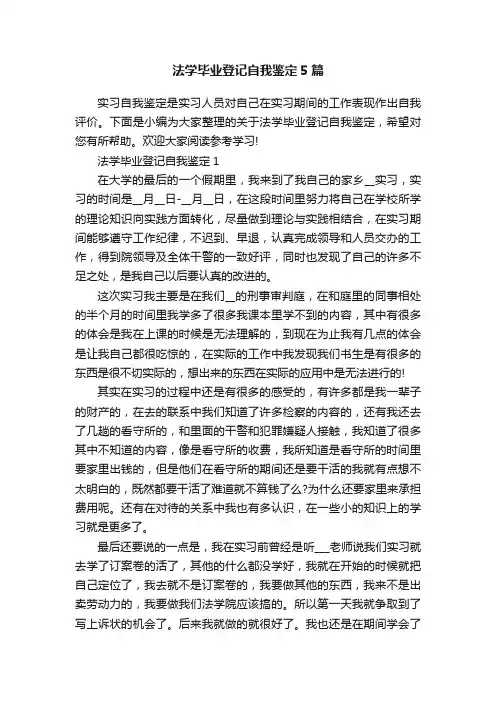 法学毕业登记自我鉴定5篇

实习自我鉴定是实习人员对自己在实习期间的工作表现作出自我评价。下面是小编为大家整理的关于法学毕业登记自我鉴定，希望对您有所帮助。欢迎大家阅读参考学习!

法学毕业登记自我鉴定1

在大学的最后的一个假期里，我来到了我自己的家乡__实习，实习的时间是__月__日-__月__日，在这段时间里努力将自己在学校所学的理论知识向实践方面转化，尽量做到理论与实践相结合，在实习期间能够遵守工作纪律，不迟到、早退，认真完成领导和人员交办的工作，得到院领导及全体干警的一致好评，同时也发现了自己的许多不足之处，是我自己以后要认真的改进的。

这次实习我主要是在我们__的刑事审判庭，在和庭里的同事相处的半个月的时间里我学多了很多我课本里学不到的内容，其中有很多的体会是我在上课的时候是无法理解的，到现在为止我有几点的体会是让我自己都很吃惊的，在实际的工作中我发现我们书生是有很多的东西是很不切实际的，想出来的东西在实际的应用中是无法进行的!

其实在实习的过程中还是有很多的感受的，有许多都是我一辈子的财产的，在去的联系中我们知道了许多检察的内容的，还有我还去了几趟的看守所的，和里面的干警和犯罪嫌疑人接触，我知道了很多其中不知道的内容，像是看守所的收费，我所知道是看守所的时间里要家里出钱的，但是他们在看守所的期间还是要干活的我就有点想不太明白的，既然都要干活了难道就不算钱了么?为什么还要家里来承担费用呢。还有在对待的关系中我也有多认识，在一些小的知识上的学习就是更多了。

最后还要说的一点是，我在实习前曾经是听___老师说我们实习就去学了订案卷的活了，其他的什么都没学好，我就在开始的时候就把自己定位了，我去就不是订案卷的，我要做其他的东西，我来不是出卖劳动力的，我要做我们法学院应该搞的。所以第一天我就争取到了写上诉状的机会了。后来我就做的就很好了。我也还是在期间学会了